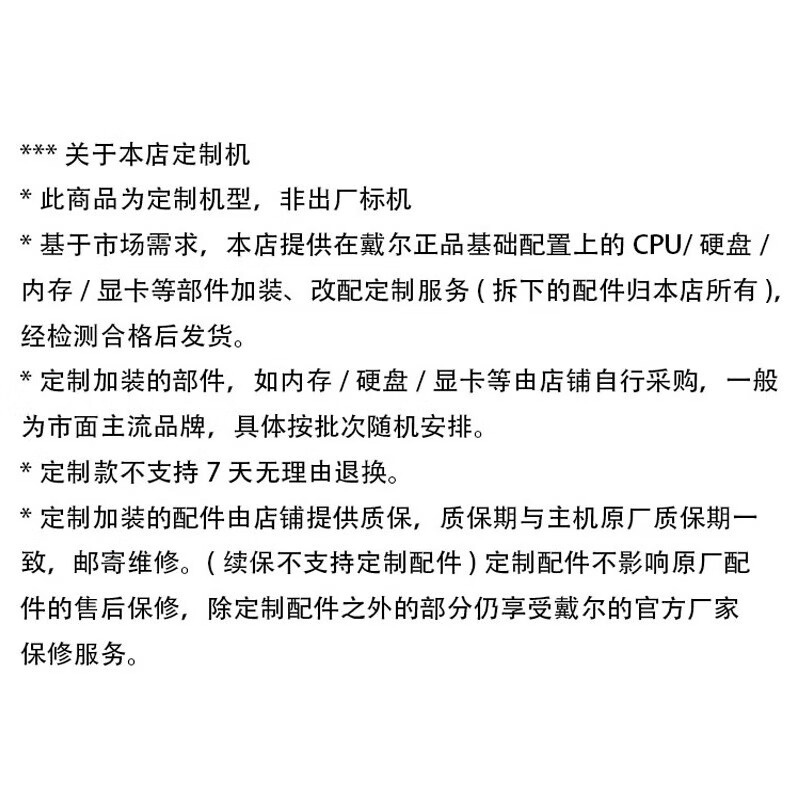 *** 关于本店定制机

* 此商品为定制机型，非出厂标机

* 基于市场需求，本店提供在戴尔正品基础配置上的 CPU/ 硬盘 / 内存 / 显卡等部件加装、改配定制服务 ( 拆下的配件归本店所有 )，经检测合格后发货。

* 定制加装的部件，如内存 / 硬盘 / 显卡等由店铺自行采购，一般为市面主流品牌，具体按批次随机安排。

* 定制款不支持 7 天无理由退换。

* 定制加装的配件由店铺提供质保，质保期与主机原厂质保期一致，邮寄维修。( 续保不支持定制配件 ) 定制配件不影响原厂配件的售后保修，除定制配件之外的部分仍享受戴尔的官方厂家保修服务。